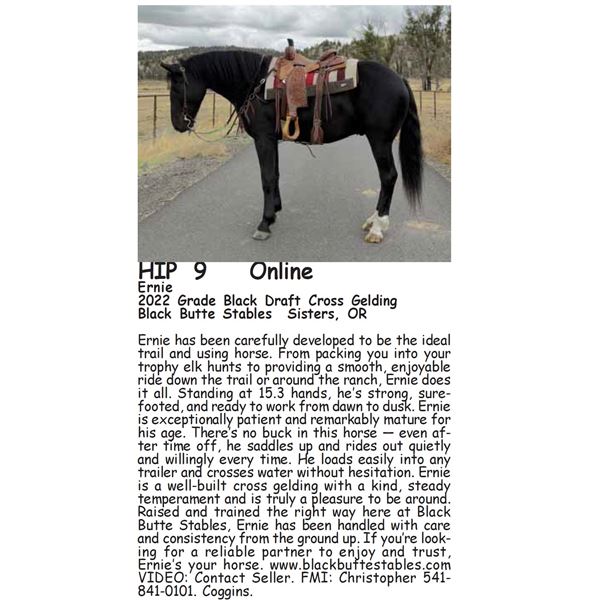 HIP 9 Online
Ernie
2022 Grade Black Draft Cross Gelding
Black Butte Stables Sisters, OR

Ernie has been carefully developed to be the ideal trail and using horse. From packing you into your trophy elk hunts to providing a smooth, enjoyable ride down the trail or around the ranch, Ernie does it all. Standing at 15.3 hands, he's strong, surefooted, and ready to work from dawn to dusk. Ernie is exceptionally patient and remarkably mature for his age. There's no buck in this horse — even after time off, he saddles up and rides out quietly and willingly every time. He loads easily into any trailer and crosses water without hesitation. Ernie is a well-built cross gelding with a kind, steady temperament and is truly a pleasure to be around. Raised and trained the right way here at Black Butte Stables, Ernie has been handled with care and consistency from the ground up. If you're looking for a reliable partner to enjoy and trust, Ernie's your horse. www.blackbuttestables.com VIDEO: Contact Seller. FMI: Christopher 541-841-0101. Coggins.